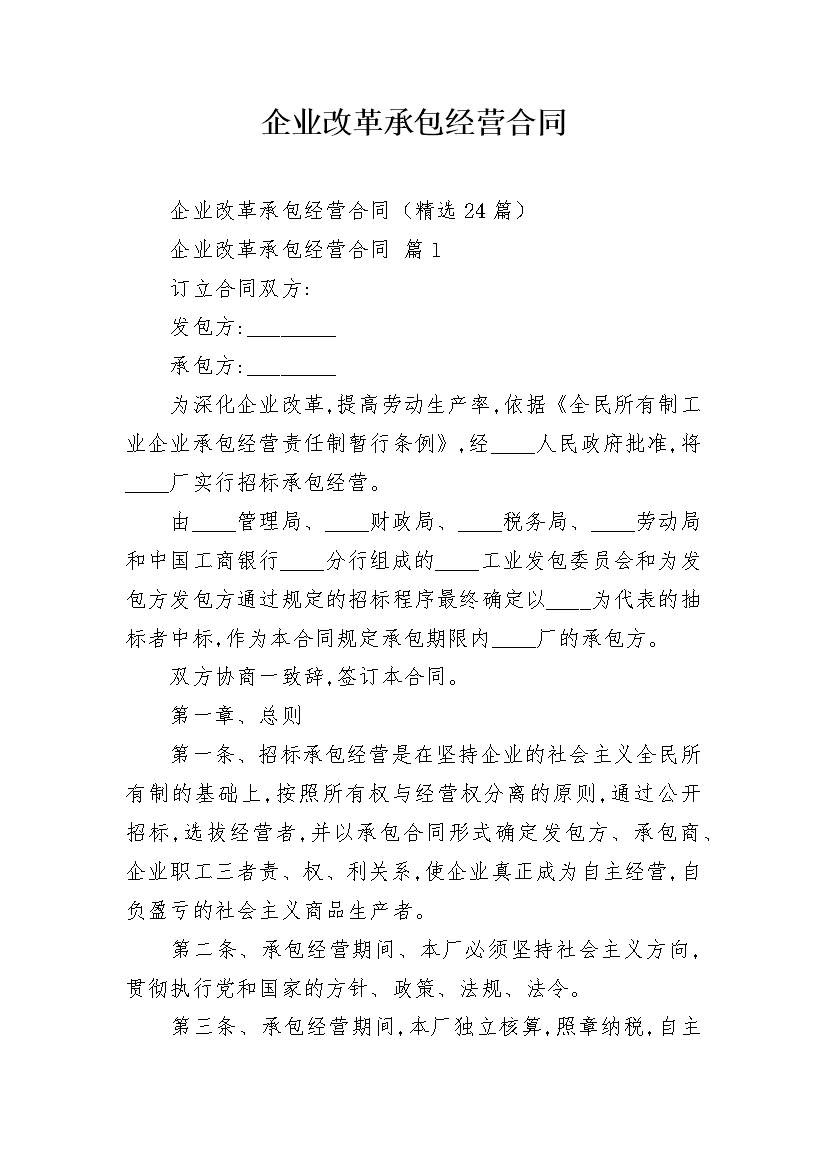 企业改革承包经营合同

企业改革承包经营合同（精选24篇）

企业改革承包经营合同 篇1

订立合同双方：

发包方：________

承包方：________

为深化企业改革，提高劳动生产率，依据《全民所有制工业企业承包经营责任制暂行条例》，经____人民政府批准，将____厂实行招标承包经营。

由____管理局、____财政局、____税务局、____劳动局和中国工商银行____分行组成的____工业发包委员会和为发包方发包方通过规定的招标程序最终确定以____为代表的抽标者中标，作为本合同规定承包期限内____厂的承包方。

双方协商一致辞，签订本合同。

第一章、总则

第一条、招标承包经营是在坚持企业的社会主义全民所有制的基础上，按照所有权与经营权分离的原则，通过公开招标，选拔经营者，并以承包合同形式确定发包方、承包商、企业职工三者责、权、利关系，使企业真正成为自主经营，自负盈亏的社会主义商品生产者。

第二条、承包经营期间、本厂必须坚持社会主义方向，贯彻执行党和国家的方针、政策、法规、法令。

第三条、承包经营期间，本厂独立核算，照章纳税，自主